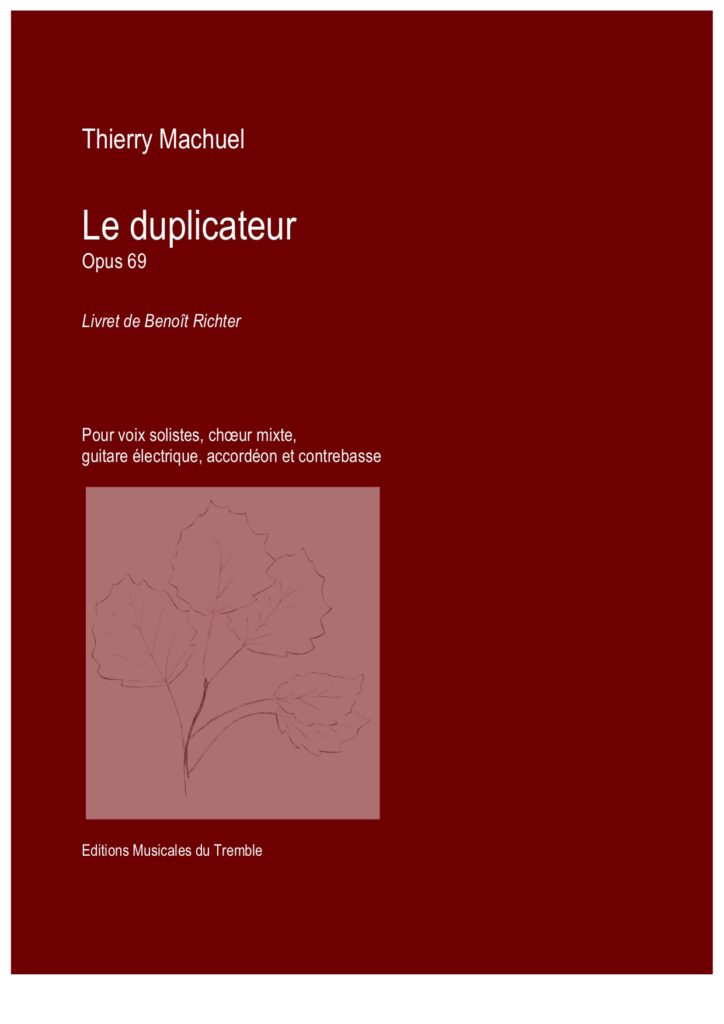 Thierry Machuel

Le duplicateur
Opus 69

Livret de Benoît Richter

Pour voix solistes, chœur mixte,
guitare électrique, accordéon et contrebasse

Editions Musicales du Tremble